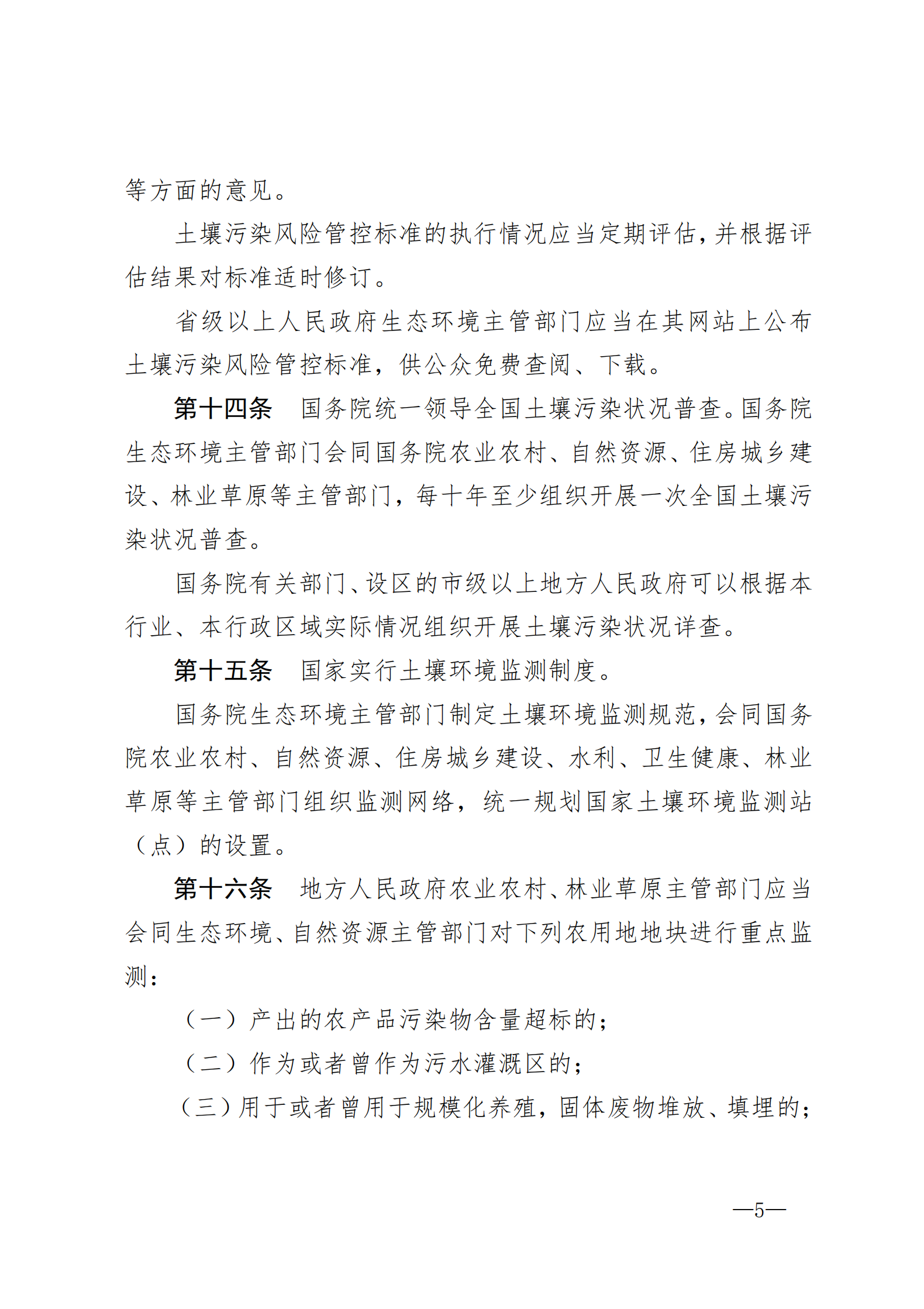 等方面的意见。

土壤污染风险管控标准的执行情况应当定期评估，并根据评估结果对标准适时修订。

省级以上人民政府生态环境主管部门应当在其网站上公布土壤污染风险管控标准，供公众免费查阅、下载。

第十四条　国务院统一领导全国土壤污染状况普查。国务院生态环境主管部门会同国务院农业农村、自然资源、住房城乡建设、林业草原等主管部门，每十年至少组织开展一次全国土壤污染状况普查。

国务院有关部门、设区的市级以上地方人民政府可以根据本行业、本行政区域实际情况组织开展土壤污染状况详查。

第十五条　国家实行土壤环境监测制度。

国务院生态环境主管部门制定土壤环境监测规范，会同国务院农业农村、自然资源、住房城乡建设、水利、卫生健康、林业草原等主管部门组织监测网络，统一规划国家土壤环境监测站（点）的设置。

第十六条　地方人民政府农业农村、林业草原主管部门应当会同生态环境、自然资源主管部门对下列农用地地块进行重点监测：

（一）产出的农产品污染物含量超标的；

（二）作为或者曾作为污水灌溉区的；

（三）用于或者曾用于规模化养殖，固体废物堆放、填埋的；

—5—